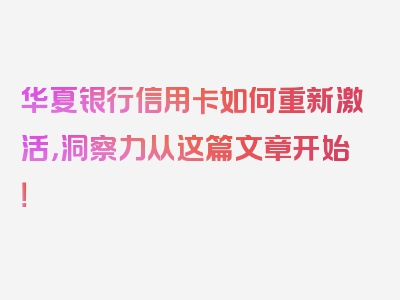 华夏银行信用卡如何重新激活,洞察力从这篇文章开始!